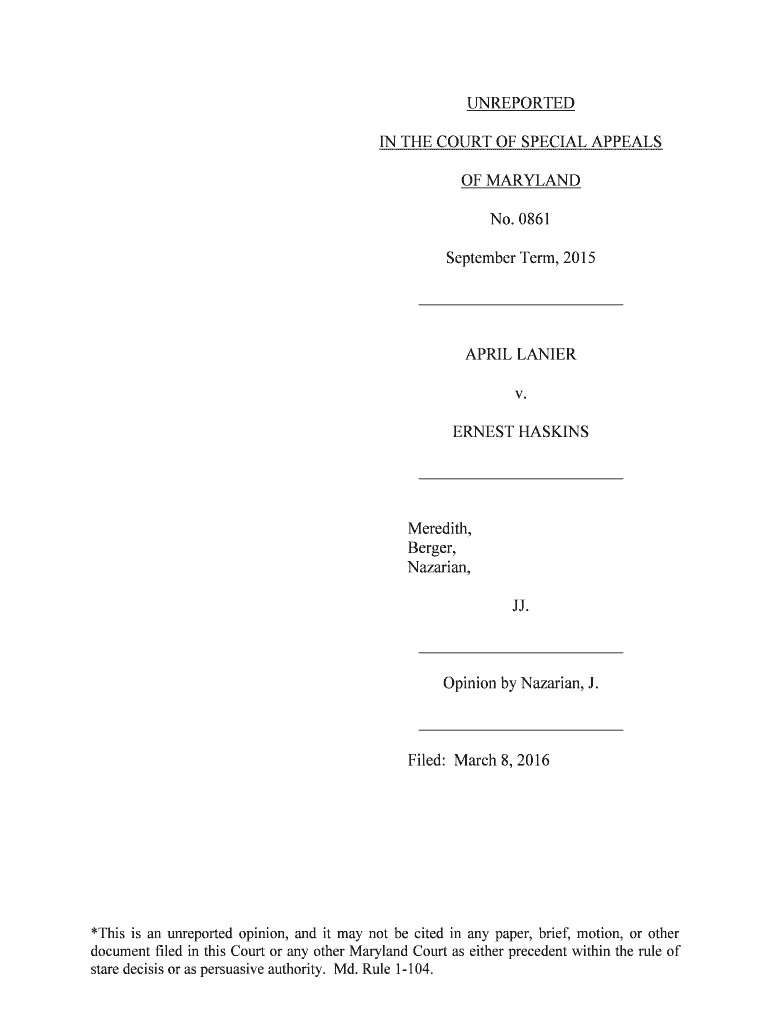 UNREPORTED

IN THE COURT OF SPECIAL APPEALS

OF MARYLAND

No. 0861

September Term, 2015

APRIL LANIER

v.

ERNEST HASKINS

Meredith,
Berger,
Nazarian,

JJ.

Opinion by Nazarian, J.

Filed: March 8, 2016

*This is an unreported opinion, and it may not be cited in any paper, brief, motion, or other document filed in this Court or any other Maryland Court as either precedent within the rule of stare decisis or as persuasive authority. Md. Rule 1-104.